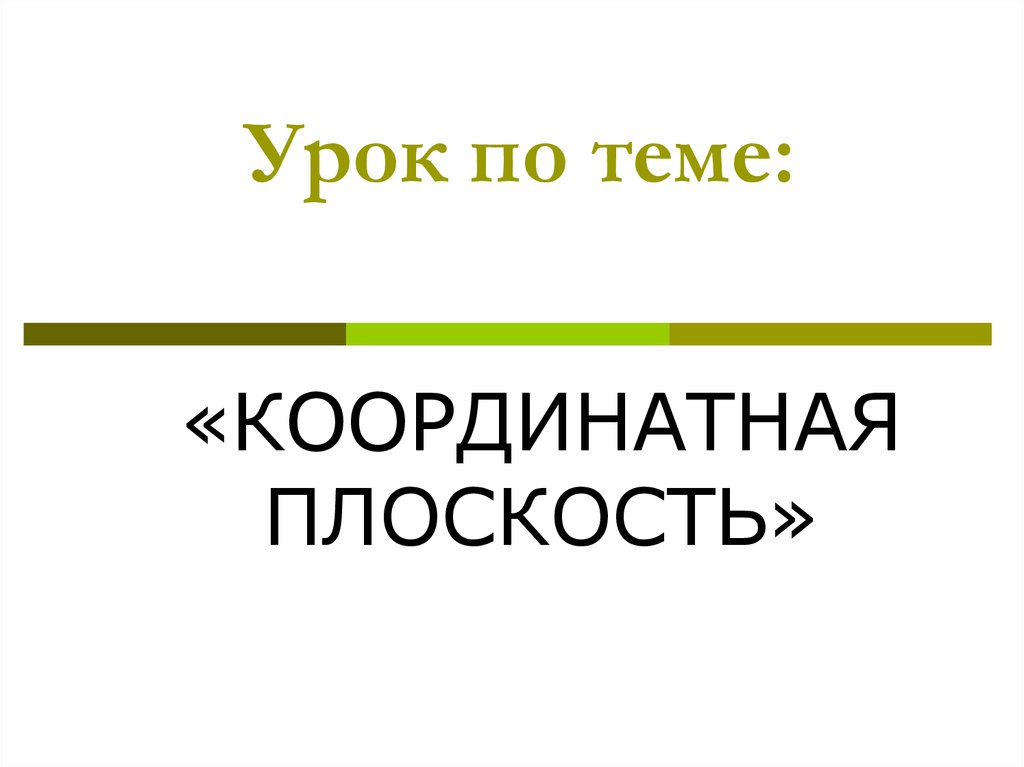 Урок по теме:

«КООРДИНАТНАЯ ПЛОСКОСТЬ»